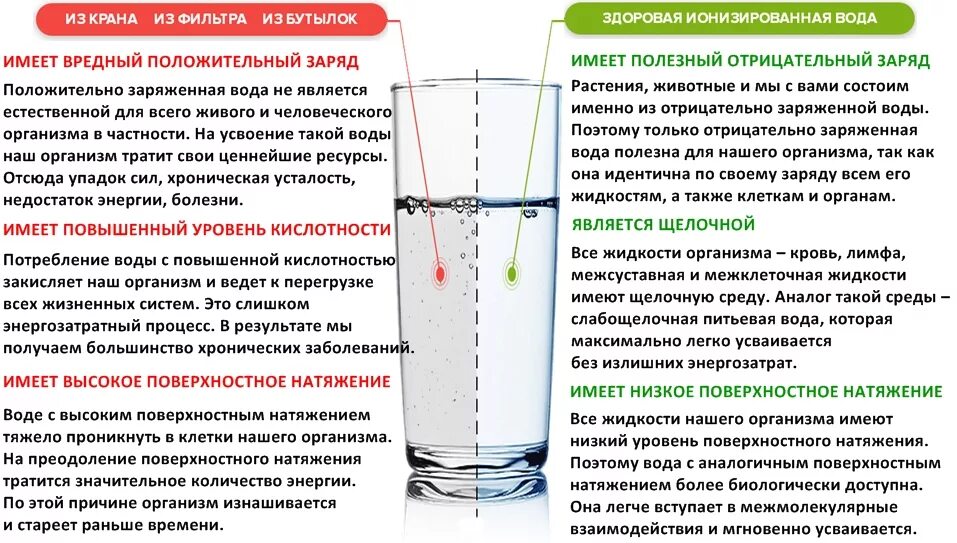 ИЗ КРАНА ИЗ ФИЛЬТРА ИЗ БУТЫЛОК

ИМЕЕТ ВРЕДНЫЙ ПОЛОЖИТЕЛЬНЫЙ ЗАРЯД

Положительно заряженная вода не является естественной для всего живого и человеческого организма в частности. На усвоение такой воды наш организм тратит свои ценнейшие ресурсы. Отсюда упадок сил, хроническая усталость, недостаток энергии, болезни.

ИМЕЕТ ПОВЫШЕННЫЙ УРОВЕНЬ КИСЛОТНОСТИ

Потребление воды с повышенной кислотностью закисляет наш организм и ведет к перегрузке всех жизненных систем. Это слишком энергозатратный процесс. В результате мы получаем большинство хронических заболеваний.

ИМЕЕТ ВЫСОКОЕ ПОВЕРХНОСТНОЕ НАТЯЖЕНИЕ

Воде с высоким поверхностным натяжением тяжело проникнуть в клетки нашего организма. На преодоление поверхностного натяжения тратится значительное количество энергии. По этой причине организм изнашивается и стареет раньше времени.

ЗДОРОВАЯ ИОНИЗИРОВАННАЯ ВОДА

ИМЕЕТ ПОЛЕЗНЫЙ ОТРИЦАТЕЛЬНЫЙ ЗАРЯД

Растения, животные и мы с вами состоим именно из отрицательно заряженной воды. Поэтому только отрицательно заряженная вода полезна для нашего организма, так как она идентична по своему заряду всем его жидкостям, а также клеткам и органам.

ЯВЛЯЕТСЯ ЩЕЛОЧНОЙ

Все жидкости организма – кровь, лимфа, межсуставная и межклеточная жидкости имеют щелочную среду. Аналог такой среды – слабощелочная питьевая вода, которая максимально легко усваивается без излишних энергозатрат.

ИМЕЕТ НИЗКОЕ ПОВЕРХНОСТНОЕ НАТЯЖЕНИЕ

Все жидкости нашего организма имеют низкий уровень поверхностного натяжения. Поэтому вода с аналогичным поверхностным натяжением более биологически доступна. Она легче вступает в межмолекулярные взаимодействия и мгновенно усваивается.